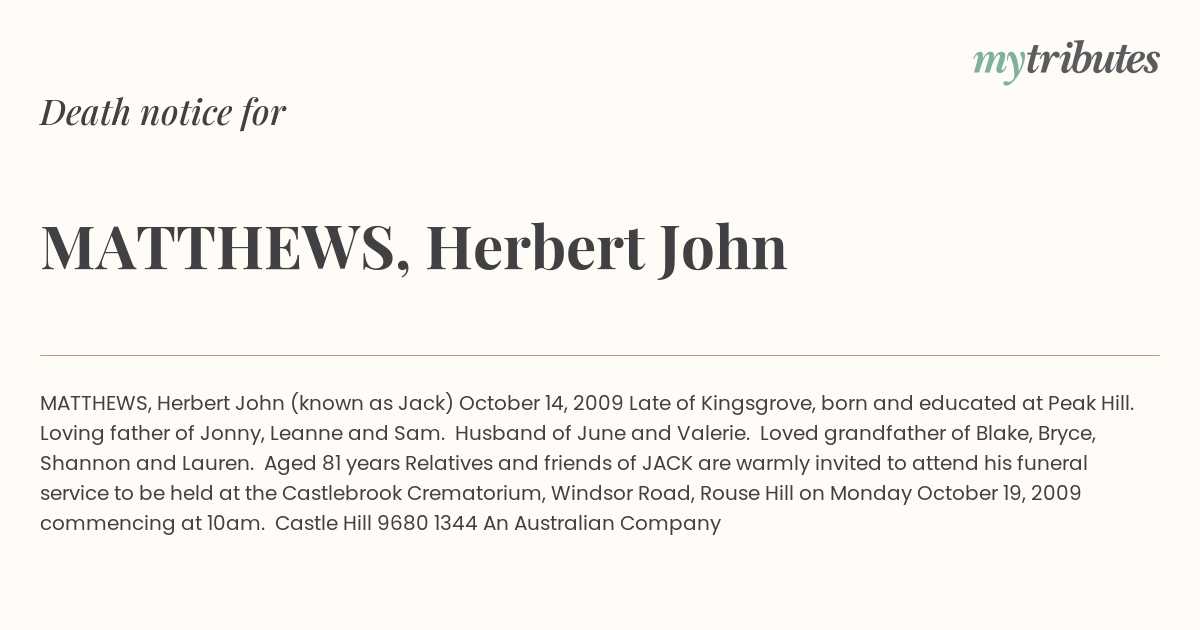 mytributes

Death notice for

MATTHEWS, Herbert John

MATTHEWS, Herbert John (known as Jack) October 14, 2009 Late of Kingsgrove, born and educated at Peak Hill. Loving father of Jonny, Leanne and Sam. Husband of June and Valerie. Loved grandfather of Blake, Bryce, Shannon and Lauren. Aged 81 years Relatives and friends of JACK are warmly invited to attend his funeral service to be held at the Castlebrook Crematorium, Windsor Road, Rouse Hill on Monday October 19, 2009 commencing at 10am. Castle Hill 9680 1344 An Australian Company